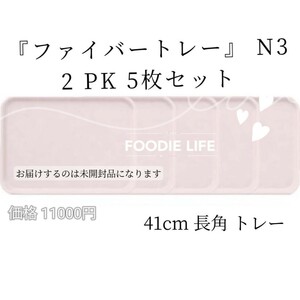 『ファイバートレー』 N3
2 PK 5枚セット

FOODIE LIFE

お届けするのは未開封品になります

価格 11000円

41cm 長角 トレー